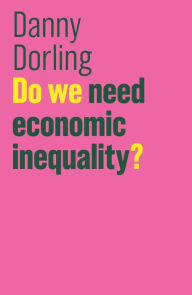 Danny Dorling

Do we need economic inequality?